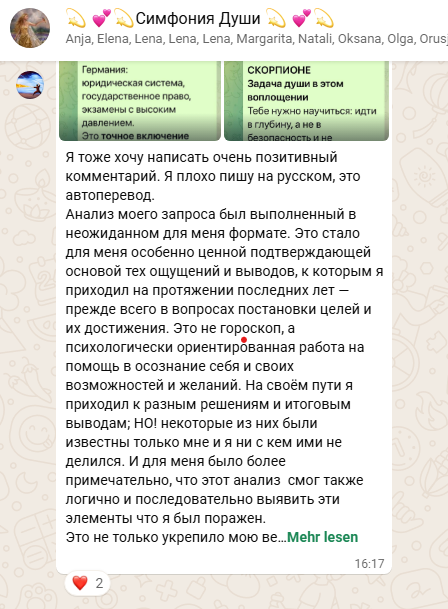 💫 💕💫Симфония Души 💫 💕💫
Anja, Elena, Lena, Lena, Lena, Margarita, Natali, Oksana, Olga, Orusj

Германия:
юридическая система, государственное право, экзамены с высоким давлением.
Это точное включение

СКОРПИОНЕ
Задача души в этом воплощении
Тебе нужно научиться: идти в глубину, а не в безопасность и не

Я тоже хочу написать очень позитивный комментарий. Я плохо пишу на русском, это автоперевод.
Анализ моего запроса был выполненный в неожиданном для меня формате. Это стало для меня особенно ценной подтверждающей основой тех ощущений и выводов, к которым я приходил на протяжении последних лет — прежде всего в вопросах постановки целей и их достижения. Это не гороскоп, а психологически ориентированная работа на помощь в осознание себя и своих возможностей и желаний. На своём пути я приходил к разным решениям и итоговым выводам; НО! некоторые из них были известны только мне и я ни с кем ими не делился. И для меня было более примечательно, что этот анализ смог также логично и последовательно выявить эти элементы что я был поражен.
Это не только укрепило мою ве…Mehr lesen

16:17

❤️ 2